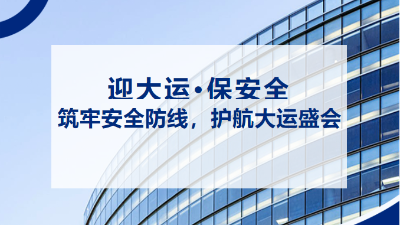 迎大运·保安全
筑牢安全防线，护航大运盛会